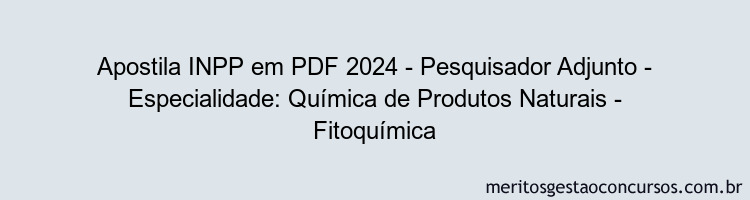 Apostila INPP em PDF 2024 - Pesquisador Adjunto - Especialidade: Química de Produtos Naturais - Fitoquímica

meritosgestaoconcursos.com.br